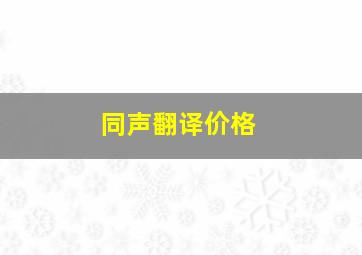 同声翻译价格